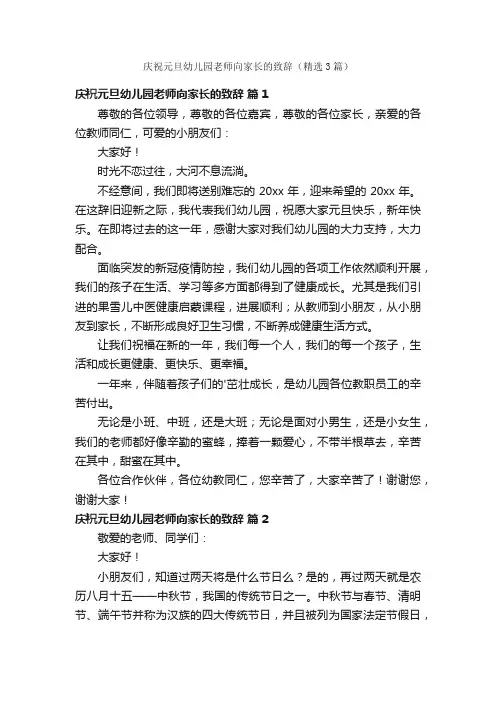 庆祝元旦幼儿园老师向家长的致辞（精选3篇）

庆祝元旦幼儿园老师向家长的致辞 篇1

尊敬的各位领导，尊敬的各位嘉宾，尊敬的各位家长，亲爱的各位教师同仁，可爱的小朋友们：

大家好！

时光不恋过往，大河不息流淌。

不经意间，我们即将送别难忘的 20xx 年，迎来希望的 20xx 年。在这辞旧迎新之际，我代表我们幼儿园，祝愿大家元旦快乐，新年快乐。在即将过去的这一年，感谢大家对我们幼儿园的大力支持，大力配合。

面临突发的新冠疫情防控，我们幼儿园的各项工作依然顺利开展，我们的孩子在生活、学习等多方面都得到了健康成长。尤其是我们引进的果雪儿中医健康启蒙课程，进展顺利；从教师到小朋友，从小朋友到家长，不断形成良好卫生习惯，不断养成健康生活方式。

让我们祝福在新的一年，我们每一个人，我们的每一个孩子，生活和成长更健康、更快乐、更幸福。

一年来，伴随着孩子们的'茁壮成长，是幼儿园各位教职员工的辛苦付出。

无论是小班、中班，还是大班；无论是面对小男生，还是小女生，我们的老师都好像辛勤的蜜蜂，捧着一颗爱心，不带半根草去，辛苦在其中，甜蜜在其中。

各位合作伙伴，各位幼教同仁，您辛苦了，大家辛苦了！谢谢您，谢谢大家！

庆祝元旦幼儿园老师向家长的致辞 篇2

敬爱的老师、同学们：

大家好！

小朋友们，知道过两天将是什么节日么？是的，再过两天就是农历八月十五——中秋节，我国的传统节日之一。中秋节与春节、清明节、端午节并称为汉族的四大传统节日，并且被列为国家法定节假日，